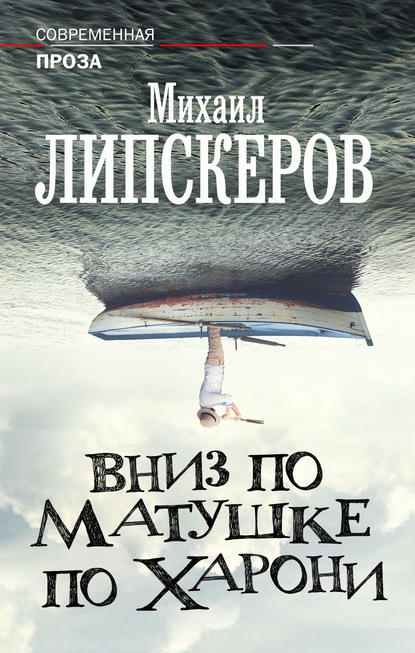 СОВРЕМЕННАЯ
ПРОЗА

Михаил
ЛИПСКЕРОВ

ВНИЗ ПО
МАТУШКЕ
ПО ХАРОНИ